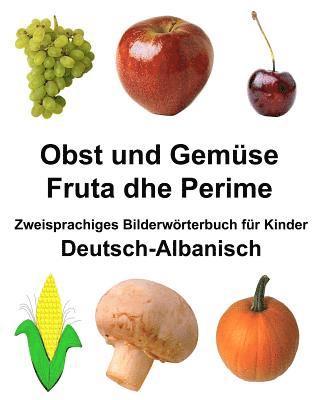 Obst und Gemüse
Fruta dhe Perime

Zweisprachiges Bilderwörterbuch für Kinder
Deutsch-Albanisch